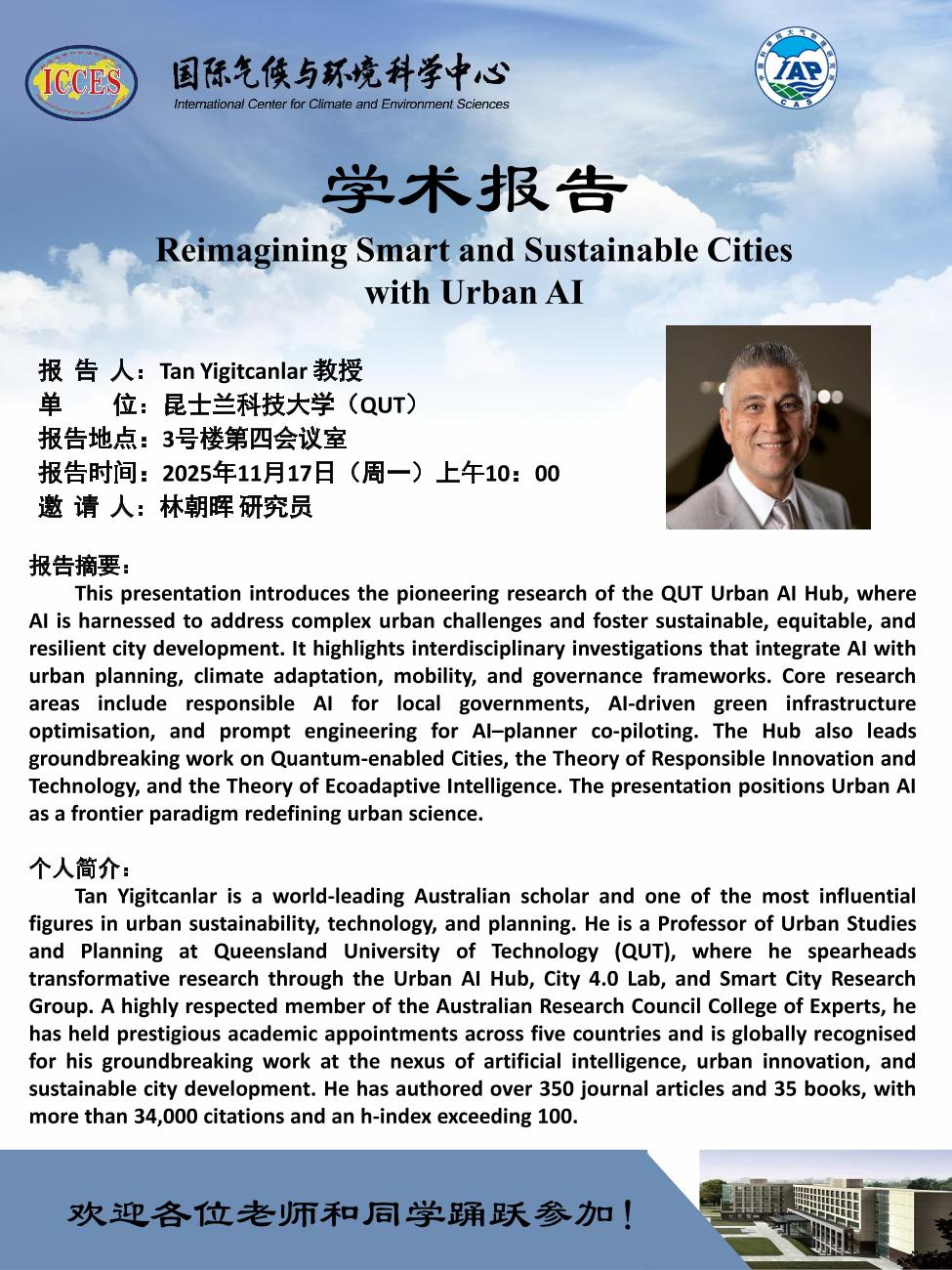 ICCES

国际气候与环境科学中心
International Center for Climate and Environment Sciences

IAP
CAS

学术报告

Reimagining Smart and Sustainable Cities with Urban AI

报 告 人：Tan Yigitcanlar 教授
单　　位：昆士兰科技大学（QUT）
报告地点：3号楼第四会议室
报告时间：2025年11月17日（周一）上午10：00
邀 请 人：林朝晖 研究员

报告摘要：

This presentation introduces the pioneering research of the QUT Urban AI Hub, where AI is harnessed to address complex urban challenges and foster sustainable, equitable, and resilient city development. It highlights interdisciplinary investigations that integrate AI with urban planning, climate adaptation, mobility, and governance frameworks. Core research areas include responsible AI for local governments, AI-driven green infrastructure optimisation, and prompt engineering for AI–planner co-piloting. The Hub also leads groundbreaking work on Quantum-enabled Cities, the Theory of Responsible Innovation and Technology, and the Theory of Ecoadaptive Intelligence. The presentation positions Urban AI as a frontier paradigm redefining urban science.

个人简介：

Tan Yigitcanlar is a world-leading Australian scholar and one of the most influential figures in urban sustainability, technology, and planning. He is a Professor of Urban Studies and Planning at Queensland University of Technology (QUT), where he spearheads transformative research through the Urban AI Hub, City 4.0 Lab, and Smart City Research Group. A highly respected member of the Australian Research Council College of Experts, he has held prestigious academic appointments across five countries and is globally recognised for his groundbreaking work at the nexus of artificial intelligence, urban innovation, and sustainable city development. He has authored over 350 journal articles and 35 books, with more than 34,000 citations and an h-index exceeding 100.

欢迎各位老师和同学踊跃参加！